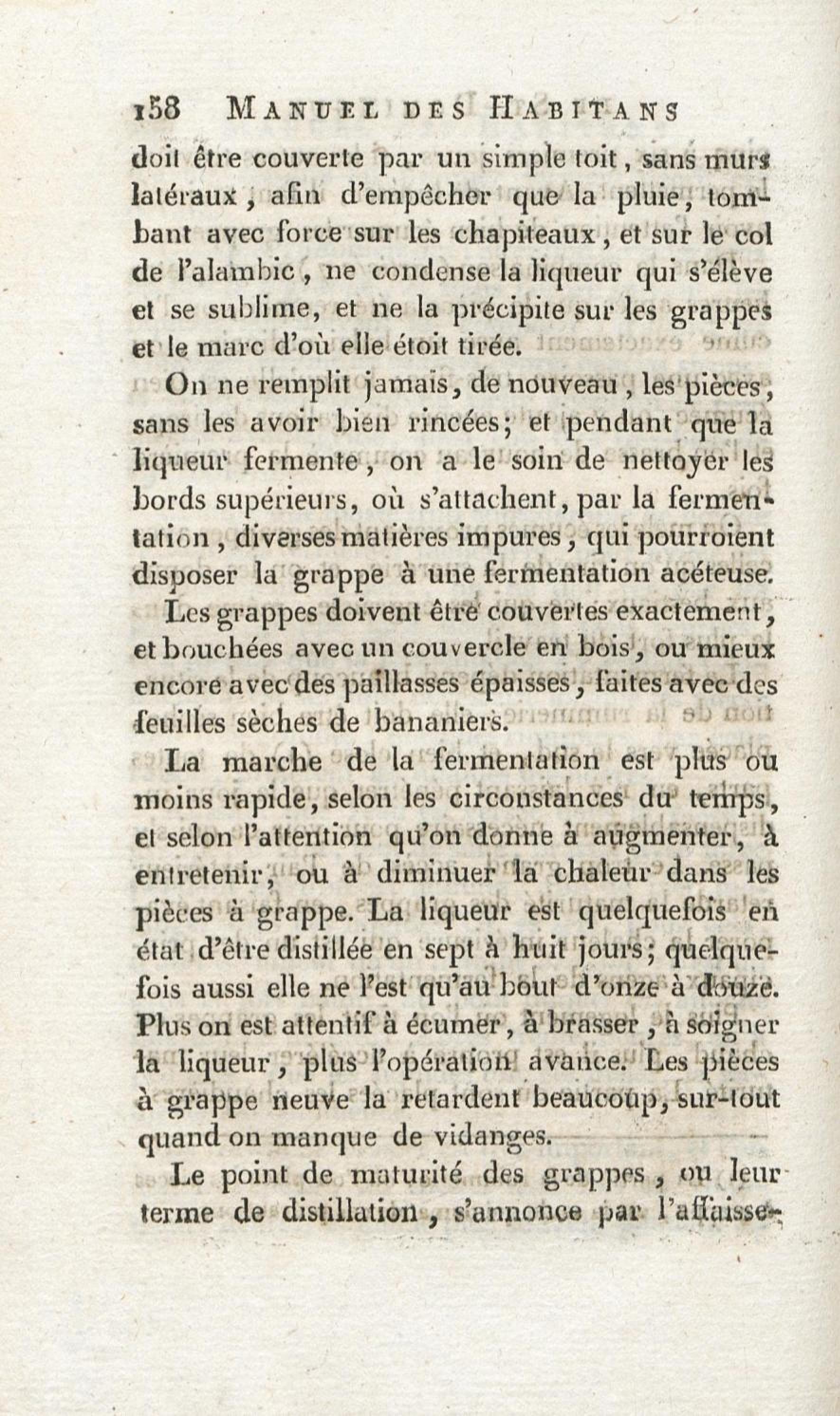 158 MANUEL DES HABITANS

doit être couverte par un simple toit, sans murs latéraux, afin d'empêcher que la pluie, tombant avec force sur les chapiteaux, et sur le col de l'alambic, ne condense la liqueur qui s'élève et se sublime, et ne la précipite sur les grappes et le marc d'où elle étoit tirée.

On ne remplit jamais, de nouveau, les pièces, sans les avoir bien rincées; et pendant que la liqueur fermente, on a le soin de nettoyer les bords supérieurs, où s'attachent, par la fermentation, diverses matières impures, qui pourroient disposer la grappe à une fermentation acéteuse.

Les grappes doivent être couvertes exactement, et bouchées avec un couvercle en bois, ou mieux encore avec des paillasses épaisses, faites avec des feuilles sèches de bananiers.

La marche de la fermentation est plus ou moins rapide, selon les circonstances du temps, et selon l'attention qu'on donne à augmenter, à entretenir, ou à diminuer la chaleur dans les pièces à grappe. La liqueur est quelquefois en état d'être distillée en sept à huit jours; quelquefois aussi elle ne l'est qu'au bout d'onze à douze. Plus on est attentif à écumer, à brasser, à soigner la liqueur, plus l'opération avance. Les pièces à grappe neuve la retardent beaucoup, sur-tout quand on manque de vidanges.

Le point de maturité des grappes, ou leur terme de distillation, s'annonce par l'affaisse-